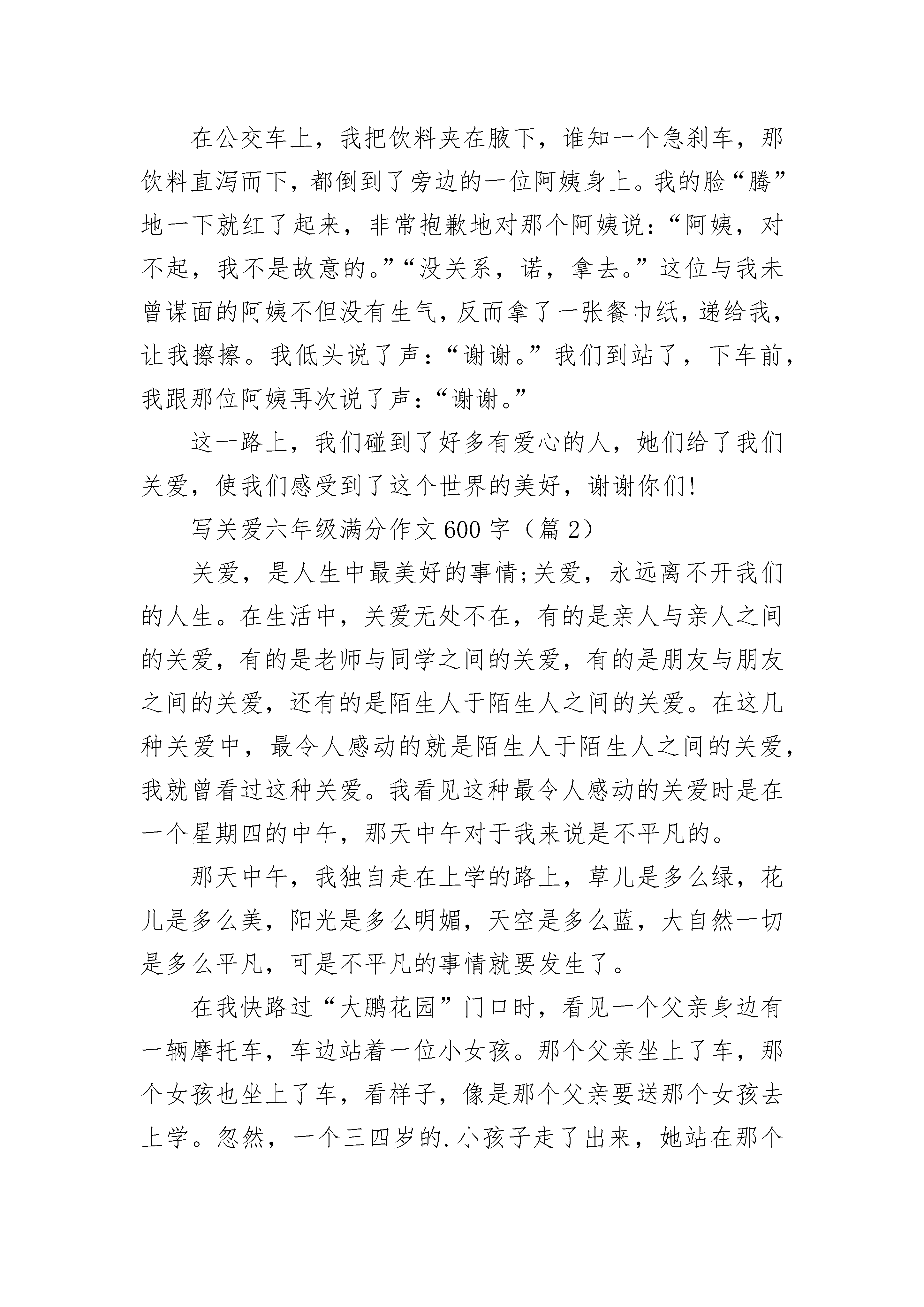 在公交车上，我把饮料夹在腋下，谁知一个急刹车，那饮料直泻而下，都倒到了旁边的一位阿姨身上。我的脸“腾”地一下就红了起来，非常抱歉地对那个阿姨说：“阿姨，对不起，我不是故意的。”“没关系，诺，拿去。”这位与我未曾谋面的阿姨不但没有生气，反而拿了一张餐巾纸，递给我，让我擦擦。我低头说了声：“谢谢。”我们到站了，下车前，我跟那位阿姨再次说了声：“谢谢。”

这一路上，我们碰到了好多有爱心的人，她们给了我们关爱，使我们感受到了这个世界的美好，谢谢你们!

写关爱六年级满分作文600字（篇2）

关爱，是人生中最美好的事情;关爱，永远离不开我们的人生。在生活中，关爱无处不在，有的是亲人与亲人之间的关爱，有的是老师与同学之间的关爱，有的是朋友与朋友之间的关爱，还有的是陌生人于陌生人之间的关爱。在这几种关爱中，最令人感动的就是陌生人于陌生人之间的关爱，我就曾看过这种关爱。我看见这种最令人感动的关爱时是在一个星期四的中午，那天中午对于我来说是不平凡的。

那天中午，我独自走在上学的路上，草儿是多么绿，花儿是多么美，阳光是多么明媚，天空是多么蓝，大自然一切是多么平凡，可是不平凡的事情就要发生了。

在我快路过“大鹏花园”门口时，看见一个父亲身边有一辆摩托车，车边站着一位小女孩。那个父亲坐上了车，那个女孩也坐上了车，看样子，像是那个父亲要送那个女孩去上学。忽然，一个三四岁的.小孩子走了出来，她站在那个